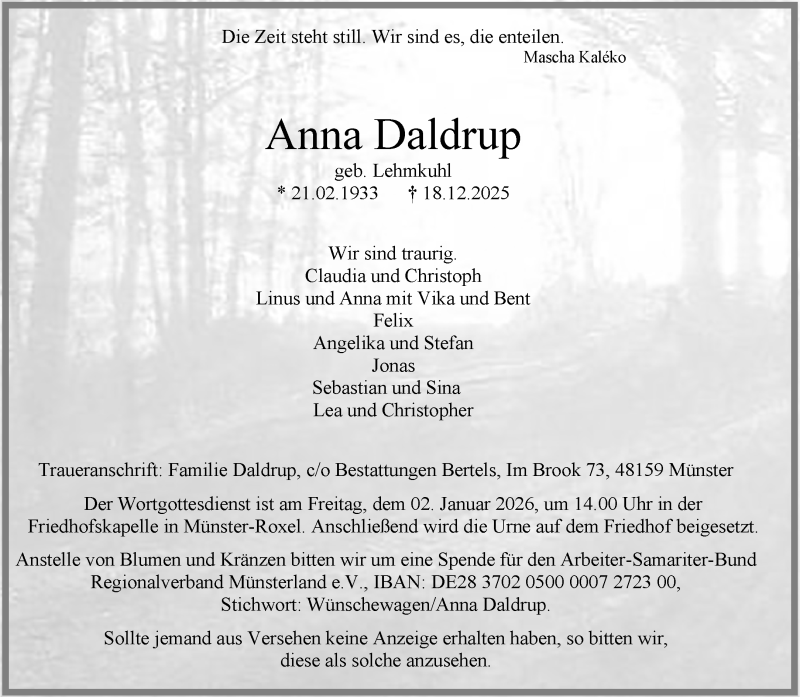 Die Zeit steht still. Wir sind es, die enteilen.
Mascha Kaléko

Anna Daldrup
geb. Lehmkuhl
* 21.02.1933 † 18.12.2025

Wir sind traurig.
Claudia und Christoph
Linus und Anna mit Vika und Bent
Felix
Angelika und Stefan
Jonas
Sebastian und Sina
Lea und Christopher

Traueranschrift: Familie Daldrup, c/o Bestattungen Bertels, Im Brook 73, 48159 Münster

Der Wortgottesdienst ist am Freitag, dem 02. Januar 2026, um 14.00 Uhr in der Friedhofskapelle in Münster-Roxel. Anschließend wird die Urne auf dem Friedhof beigesetzt.

Anstelle von Blumen und Kränzen bitten wir um eine Spende für den Arbeiter-Samariter-Bund Regionalverband Münsterland e.V., IBAN: DE28 3702 0500 0007 2723 00, Stichwort: Wünschewagen/Anna Daldrup.

Sollte jemand aus Versehen keine Anzeige erhalten haben, so bitten wir, diese als solche anzusehen.